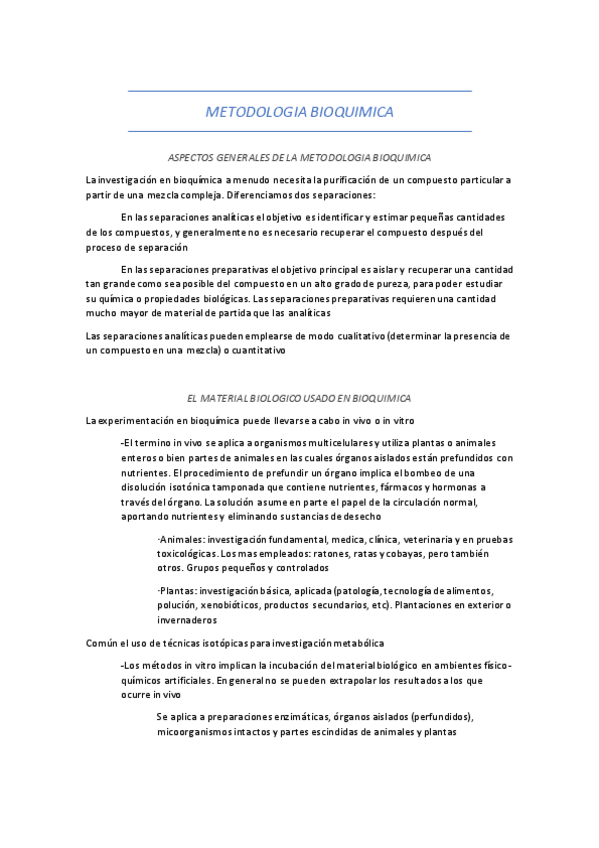 METODOLOGIA BIOQUIMICA

ASPECTOS GENERALES DE LA METODOLOGIA BIOQUIMICA

La investigación en bioquímica a menudo necesita la purificación de un compuesto particular a partir de una mezcla compleja. Diferenciamos dos separaciones:

En las separaciones analíticas el objetivo es identificar y estimar pequeñas cantidades de los compuestos, y generalmente no es necesario recuperar el compuesto después del proceso de separación

En las separaciones preparativas el objetivo principal es aislar y recuperar una cantidad tan grande como sea posible del compuesto en un alto grado de pureza, para poder estudiar su química o propiedades biológicas. Las separaciones preparativas requieren una cantidad mucho mayor de material de partida que las analíticas

Las separaciones analíticas pueden emplearse de modo cualitativo (determinar la presencia de un compuesto en una mezcla) o cuantitativo

EL MATERIAL BIOLOGICO USADO EN BIOQUIMICA

La experimentación en bioquímica puede llevarse a cabo in vivo o in vitro

-El termino in vivo se aplica a organismos multicelulares y utiliza plantas o animales enteros o bien partes de animales en las cuales órganos aislados están prefundidos con nutrientes. El procedimiento de prefundir un órgano implica el bombeo de una disolución isotónica tamponada que contiene nutrientes, fármacos y hormonas a través del órgano. La solución asume en parte el papel de la circulación normal, aportando nutrientes y eliminando sustancias de desecho

·Animales: investigación fundamental, medica, clínica, veterinaria y en pruebas toxicológicas. Los mas empleados: ratones, ratas y cobayas, pero también otros. Grupos pequeños y controlados

·Plantas: investigación básica, aplicada (patología, tecnología de alimentos, polución, xenobióticos, productos secundarios, etc). Plantaciones en exterior o invernaderos

Común el uso de técnicas isotópicas para investigación metabólica

-Los métodos in vitro implican la incubación del material biológico en ambientes físico-químicos artificiales. En general no se pueden extrapolar los resultados a los que ocurre in vivo

Se aplica a preparaciones enzimáticas, órganos aislados (perfundidos), micoorganismos intactos y partes escindidas de animales y plantas